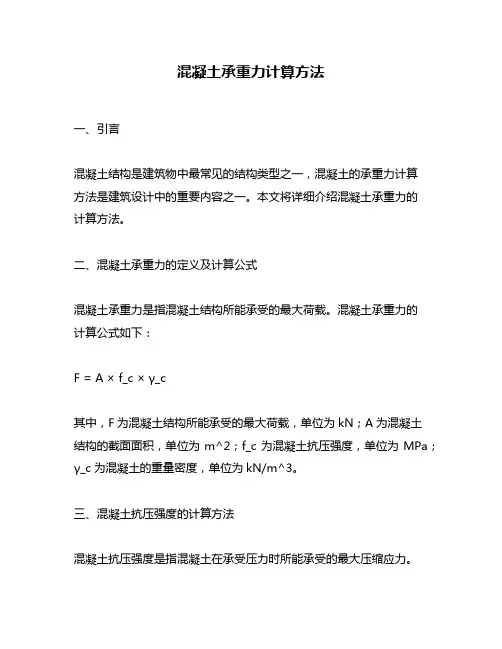 混凝土承重力计算方法

一、引言

混凝土结构是建筑物中最常见的结构类型之一，混凝土的承重力计算方法是建筑设计中的重要内容之一。本文将详细介绍混凝土承重力的计算方法。

二、混凝土承重力的定义及计算公式

混凝土承重力是指混凝土结构所能承受的最大荷载。混凝土承重力的计算公式如下：

F = A × f_c × γ_c

其中，F 为混凝土结构所能承受的最大荷载，单位为 kN；A 为混凝土结构的截面面积，单位为 m^2；f_c 为混凝土抗压强度，单位为 MPa；γ_c 为混凝土的重量密度，单位为 kN/m^3。

三、混凝土抗压强度的计算方法

混凝土抗压强度是指混凝土在承受压力时所能承受的最大压缩应力。